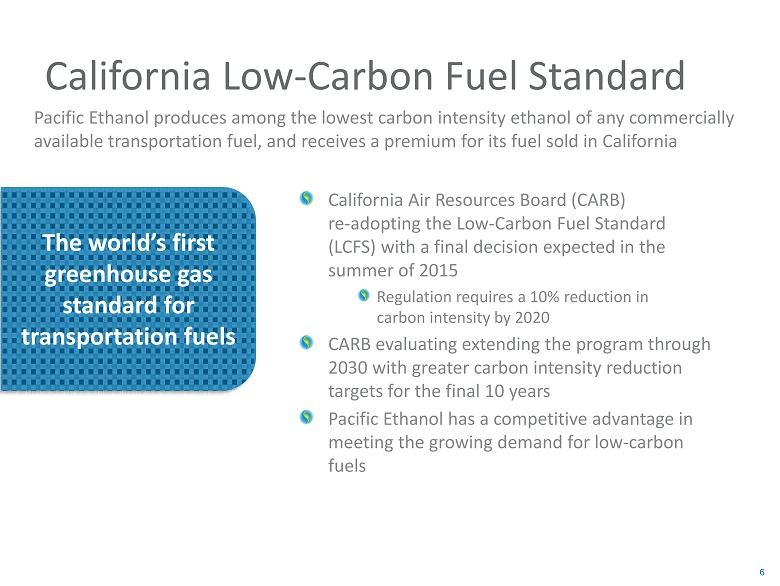 California Low-Carbon Fuel Standard

Pacific Ethanol produces among the lowest carbon intensity ethanol of any commercially available transportation fuel, and receives a premium for its fuel sold in California

The world's first greenhouse gas standard for transportation fuels

California Air Resources Board (CARB) re-adopting the Low-Carbon Fuel Standard (LCFS) with a final decision expected in the summer of 2015

Regulation requires a 10% reduction in carbon intensity by 2020

CARB evaluating extending the program through 2030 with greater carbon intensity reduction targets for the final 10 years

Pacific Ethanol has a competitive advantage in meeting the growing demand for low-carbon fuels

6